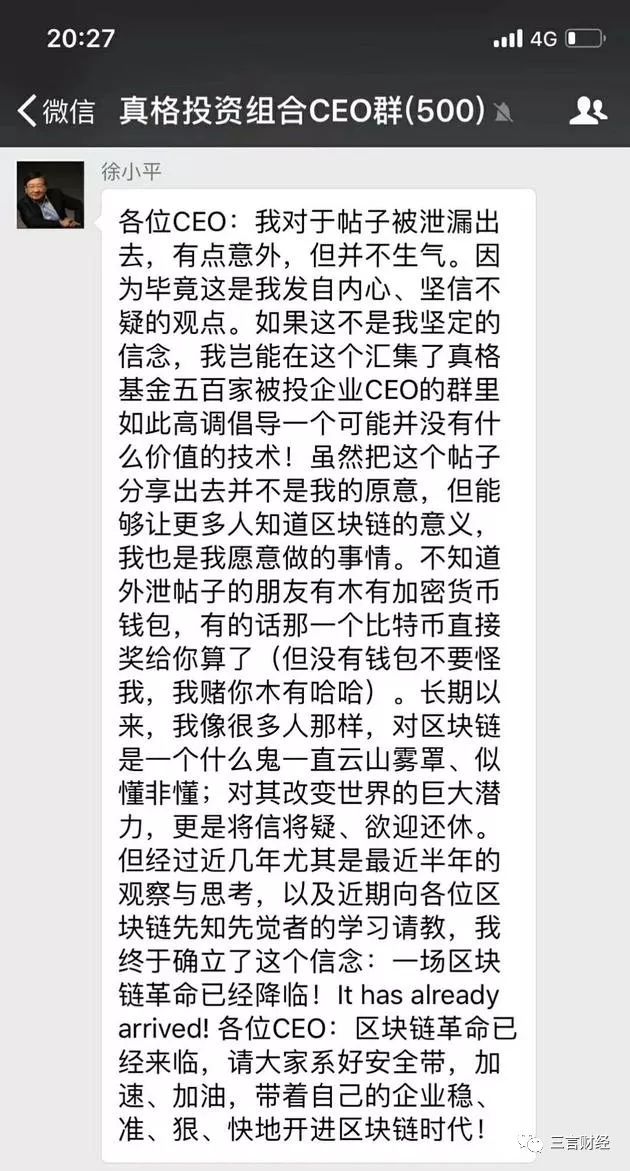 20:27 4G

微信 真格投资组合CEO群(500)

徐小平

各位CEO：我对于帖子被泄漏出去，有点意外，但并不生气。因为毕竟这是我发自内心、坚信不疑的观点。如果这不是我坚定的信念，我岂能在这个汇集了真格基金五百家被投企业CEO的群里如此高调倡导一个可能并没有什么价值的技术！虽然把这个帖子分享出去并不是我的原意，但能够让更多人知道区块链的意义，我也是我愿意做的事情。不知道外泄帖子的朋友有木有加密货币钱包，有的话那一个比特币直接奖给你算了（但没有钱包不要怪我，我赌你木有哈哈）。长期以来，我像很多人那样，对区块链是一个什么鬼一直云山雾罩、似懂非懂；对其改变世界的巨大潜力，更是将信将疑、欲迎还休。但经过近几年尤其是最近半年的观察与思考，以及近期向各位区块链先知先觉者的学习请教，我终于确立了这个信念：一场区块链革命已经降临！It has already arrived! 各位CEO：区块链革命已经来临，请大家系好安全带，加速、加油，带着自己的企业稳、准、狠、快地开进区块链时代！

三言财经